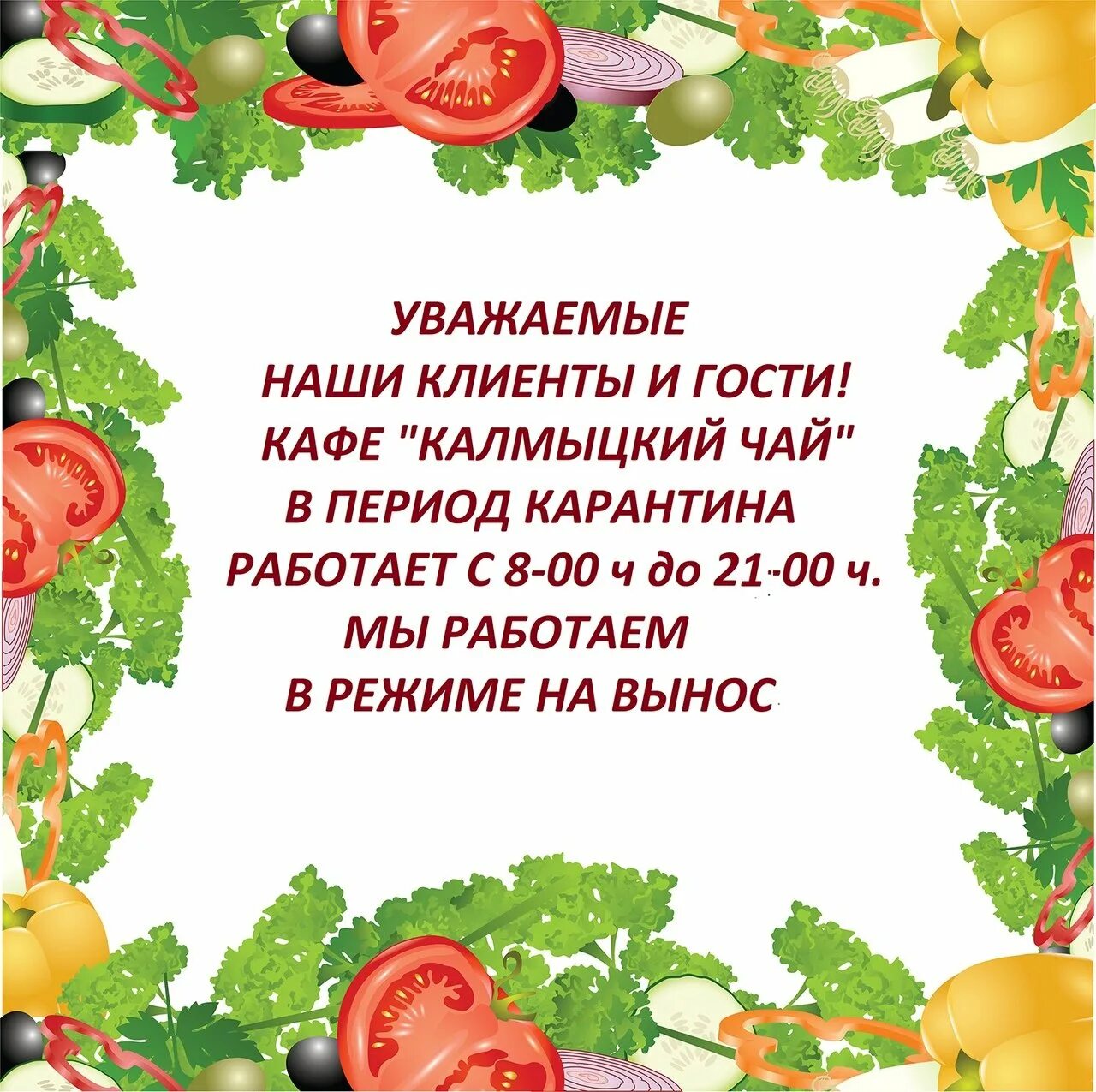 УВАЖАЕМЫЕ
НАШИ КЛИЕНТЫ И ГОСТИ!
КАФЕ "КАЛМЫЦКИЙ ЧАЙ"
В ПЕРИОД КАРАНТИНА
РАБОТАЕТ С 8-00 ч до 21-00 ч.
МЫ РАБОТАЕМ
В РЕЖИМЕ НА ВЫНОС